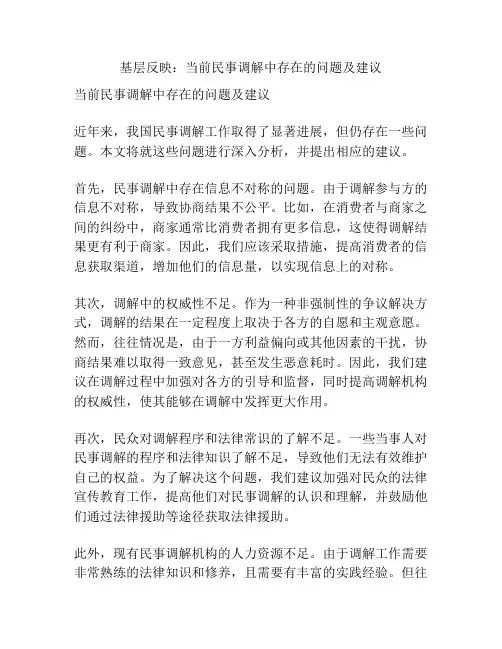 基层反映：当前民事调解中存在的问题及建议

当前民事调解中存在的问题及建议

近年来，我国民事调解工作取得了显著进展，但仍存在一些问题。本文将就这些问题进行深入分析，并提出相应的建议。

首先，民事调解中存在信息不对称的问题。由于调解参与方的信息不对称，导致协商结果不公平。比如，在消费者与商家之间的纠纷中，商家通常比消费者拥有更多信息，这使得调解结果更有利于商家。因此，我们应该采取措施，提高消费者的信息获取渠道，增加他们的信息量，以实现信息上的对称。

其次，调解中的权威性不足。作为一种非强制性的争议解决方式，调解的结果在一定程度上取决于各方的自愿和主观意愿。然而，往往情况是，由于一方利益偏向或其他因素的干扰，协商结果难以取得一致意见，甚至发生恶意耗时。因此，我们建议在调解过程中加强对各方的引导和监督，同时提高调解机构的权威性，使其能够在调解中发挥更大作用。

再次，民众对调解程序和法律常识的了解不足。一些当事人对民事调解的程序和法律知识了解不足，导致他们无法有效维护自己的权益。为了解决这个问题，我们建议加强对民众的法律宣传教育工作，提高他们对民事调解的认识和理解，并鼓励他们通过法律援助等途径获取法律援助。

此外，现有民事调解机构的人力资源不足。由于调解工作需要非常熟练的法律知识和修养，且需要有丰富的实践经验。但往